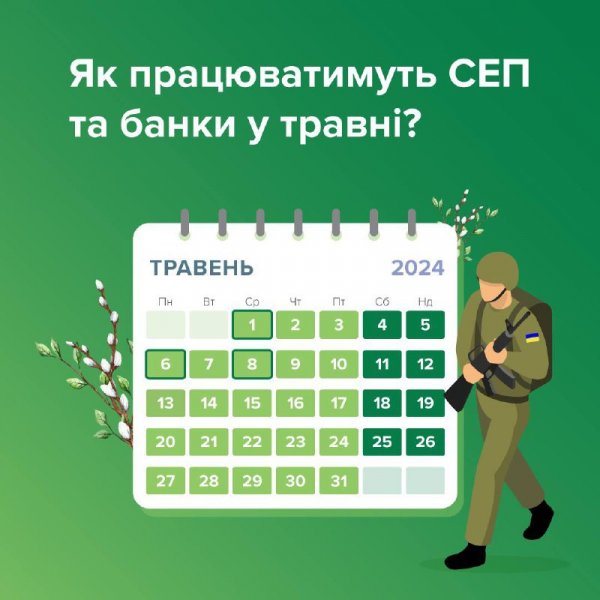 Як працюватимуть СЕП та банки у травні?

ТРАВЕНЬ 2024

| Пн | Вт | Ср | Чт | Пт | Сб | Нд |
|---|---|---|---|---|---|---|
| | | 1 | 2 | 3 | 4 | 5 |
| 6 | 7 | 8 | 9 | 10 | 11 | 12 |
| 13 | 14 | 15 | 16 | 17 | 18 | 19 |
| 20 | 21 | 22 | 23 | 24 | 25 | 26 |
| 27 | 28 | 29 | 30 | 31 | | |